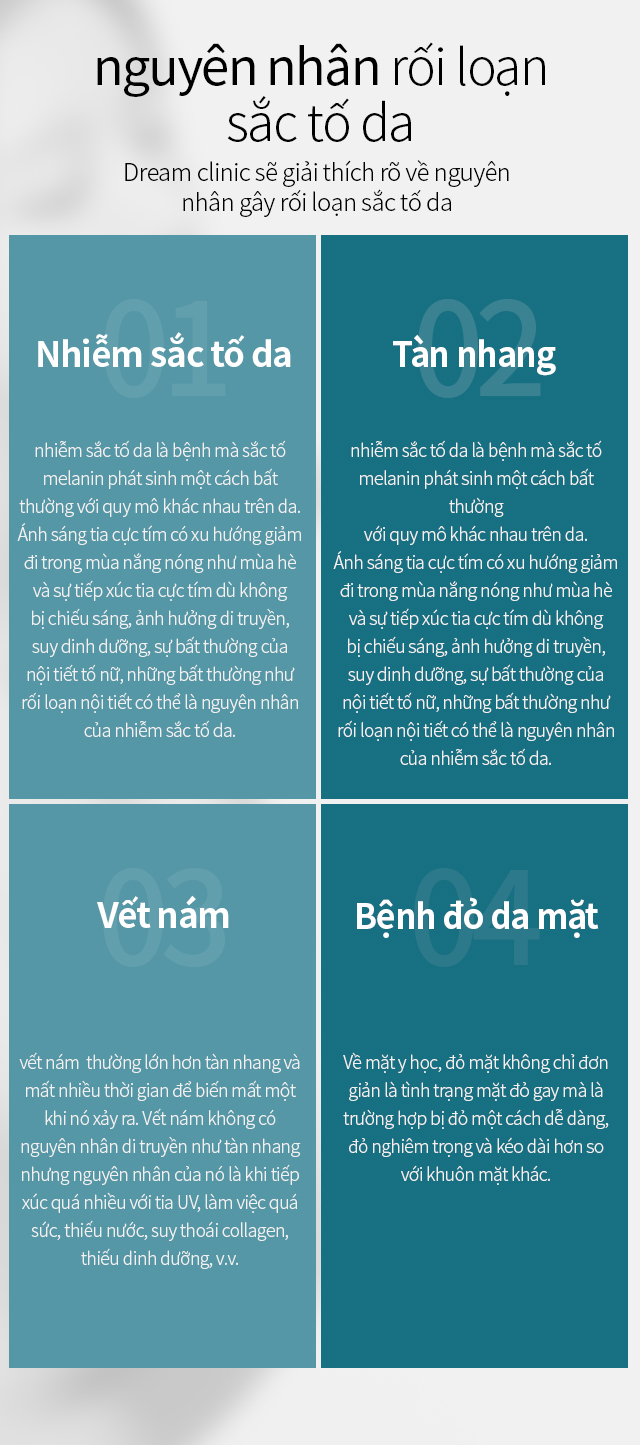 nguyên nhân rối loạn sắc tố da

Dream clinic sẽ giải thích rõ về nguyên nhân gây rối loạn sắc tố da

01
Nhiễm sắc tố da

nhiễm sắc tố da là bệnh mà sắc tố melanin phát sinh một cách bất thường với quy mô khác nhau trên da. Ánh sáng tia cực tím có xu hướng giảm đi trong mùa nắng nóng như mùa hè và sự tiếp xúc tia cực tím dù không bị chiếu sáng, ảnh hưởng di truyền, suy dinh dưỡng, sự bất thường của nội tiết tố nữ, những bất thường như rối loạn nội tiết có thể là nguyên nhân của nhiễm sắc tố da.

02
Tàn nhang

nhiễm sắc tố da là bệnh mà sắc tố melanin phát sinh một cách bất thường với quy mô khác nhau trên da. Ánh sáng tia cực tím có xu hướng giảm đi trong mùa nắng nóng như mùa hè và sự tiếp xúc tia cực tím dù không bị chiếu sáng, ảnh hưởng di truyền, suy dinh dưỡng, sự bất thường của nội tiết tố nữ, những bất thường như rối loạn nội tiết có thể là nguyên nhân của nhiễm sắc tố da.

03
Vết nám

vết nám thường lớn hơn tàn nhang và mất nhiều thời gian để biến mất một khi nó xảy ra. Vết nám không có nguyên nhân di truyền như tàn nhang nhưng nguyên nhân của nó là khi tiếp xúc quá nhiều với tia UV, làm việc quá sức, thiếu nước, suy thoái collagen, thiếu dinh dưỡng, v.v.

04
Bệnh đỏ da mặt

Về mặt y học, đỏ mặt không chỉ đơn giản là tình trạng mặt đỏ gay mà là trường hợp bị đỏ một cách dễ dàng, đỏ nghiêm trọng và kéo dài hơn so với khuôn mặt khác.